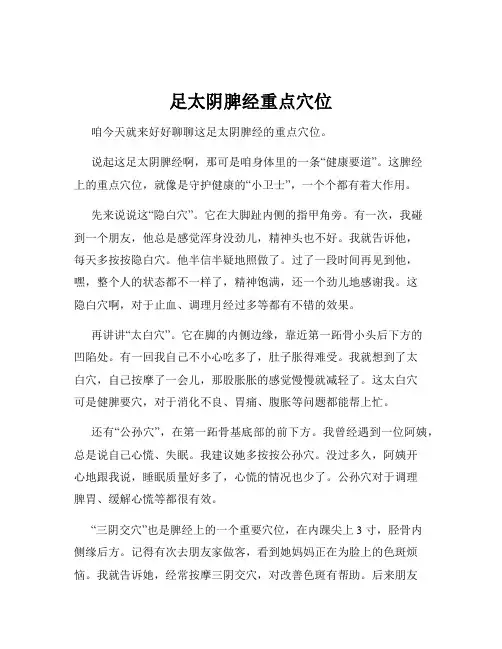 足太阴脾经重点穴位

咱今天就来好好聊聊这足太阴脾经的重点穴位。

说起这足太阴脾经啊，那可是咱身体里的一条“健康要道”。这脾经上的重点穴位，就像是守护健康的“小卫士”，一个个都有着大作用。

先来说说这“隐白穴”。它在大脚趾内侧的指甲角旁。有一次，我碰到一个朋友，他总是感觉浑身没劲儿，精神头也不好。我就告诉他，每天多按按隐白穴。他半信半疑地照做了。过了一段时间再见到他，嘿，整个人的状态都不一样了，精神饱满，还一个劲儿地感谢我。这隐白穴啊，对于止血、调理月经过多等都有不错的效果。

再讲讲“太白穴”。它在脚的内侧边缘，靠近第一跖骨小头后下方的凹陷处。有一回我自己不小心吃多了，肚子胀得难受。我就想到了太白穴，自己按摩了一会儿，那股胀胀的感觉慢慢就减轻了。这太白穴可是健脾要穴，对于消化不良、胃痛、腹胀等问题都能帮上忙。

还有“公孙穴”，在第一跖骨基底部的前下方。我曾经遇到一位阿姨，总是说自己心慌、失眠。我建议她多按按公孙穴。没过多久，阿姨开心地跟我说，睡眠质量好多了，心慌的情况也少了。公孙穴对于调理脾胃、缓解心慌等都很有效。

“三阴交穴”也是脾经上的一个重要穴位，在内踝尖上 3 寸，胫骨内侧缘后方。记得有次去朋友家做客，看到她妈妈正在为脸上的色斑烦恼。我就告诉她，经常按摩三阴交穴，对改善色斑有帮助。后来朋友